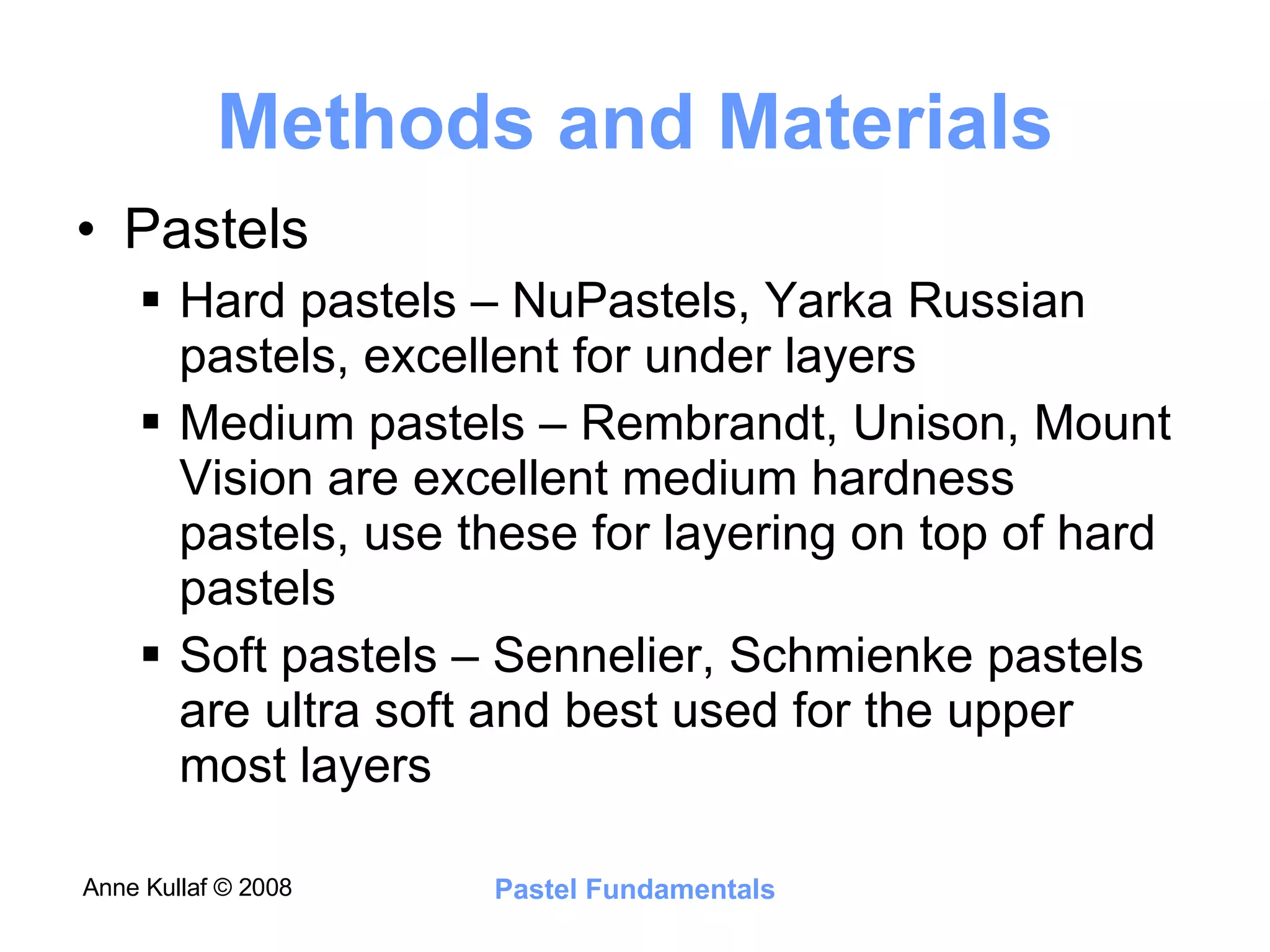 Methods and Materials

• Pastels
  ▪ Hard pastels – NuPastels, Yarka Russian pastels, excellent for under layers
  ▪ Medium pastels – Rembrandt, Unison, Mount Vision are excellent medium hardness pastels, use these for layering on top of hard pastels
  ▪ Soft pastels – Sennelier, Schmienke pastels are ultra soft and best used for the upper most layers

Anne Kullaf © 2008

Pastel Fundamentals